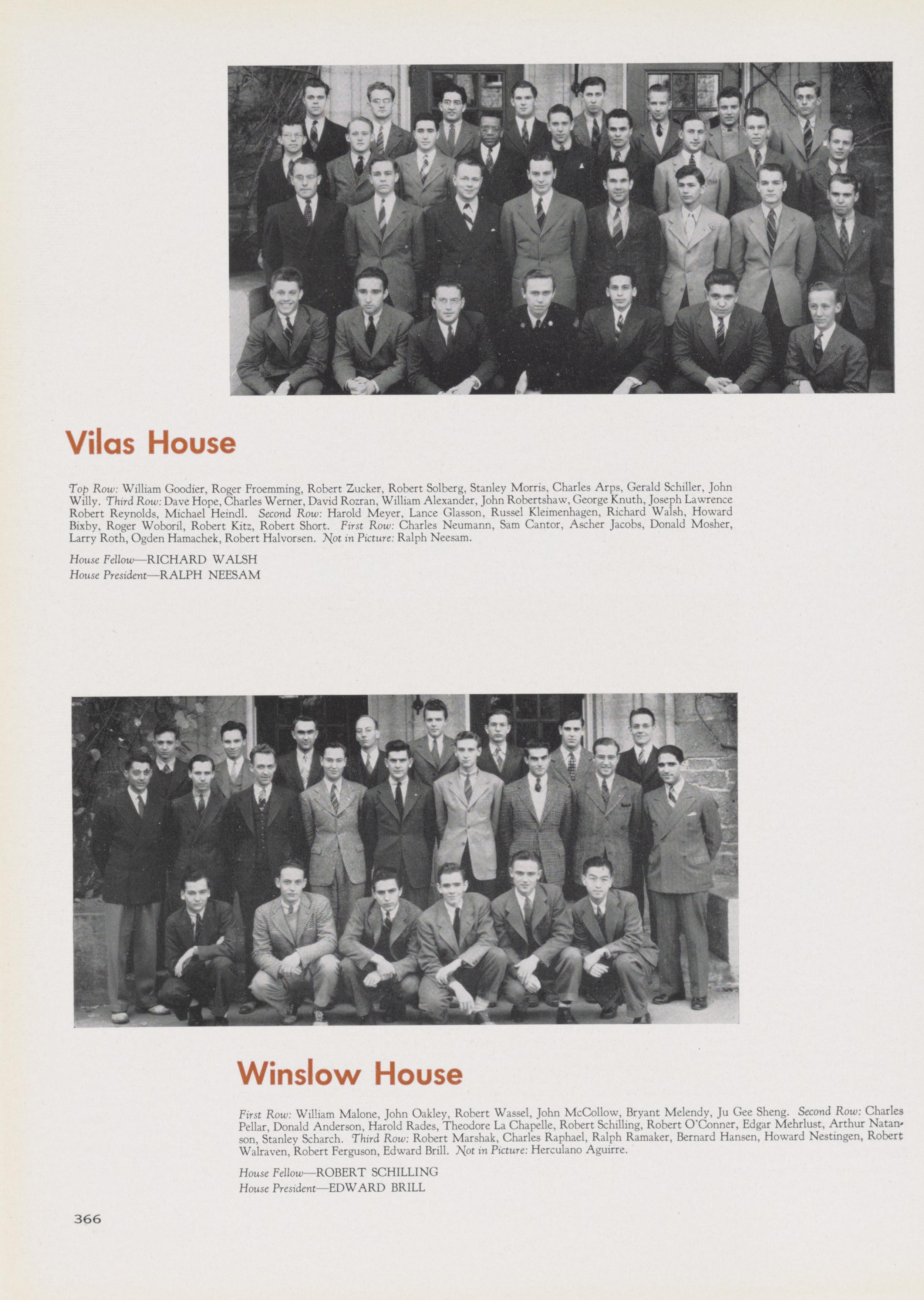 Vilas House

Top Row: William Goodier, Roger Froemming, Robert Zucker, Robert Solberg, Stanley Morris, Charles Arps, Gerald Schiller, John Willy. Third Row: Dave Hope, Charles Werner, David Rozran, William Alexander, John Robertshaw, George Knuth, Joseph Lawrence Robert Reynolds, Michael Heindl. Second Row: Harold Meyer, Lance Glasson, Russel Kleimenhagen, Richard Walsh, Howard Bixby, Roger Woboril, Robert Kitz, Robert Short. First Row: Charles Neumann, Sam Cantor, Ascher Jacobs, Donald Mosher, Larry Roth, Ogden Hamachek, Robert Halvorsen. Not in Picture: Ralph Neesam.

House Fellow—RICHARD WALSH
House President—RALPH NEESAM

Winslow House

First Row: William Malone, John Oakley, Robert Wassel, John McCollow, Bryant Melendy, Ju Gee Sheng. Second Row: Charles Pellar, Donald Anderson, Harold Rades, Theodore La Chapelle, Robert Schilling, Robert O'Conner, Edgar Mehrlust, Arthur Natanson, Stanley Scharch. Third Row: Robert Marshak, Charles Raphael, Ralph Ramaker, Bernard Hansen, Howard Nestingen, Robert Walraven, Robert Ferguson, Edward Brill. Not in Picture: Herculano Aguirre.

House Fellow—ROBERT SCHILLING
House President—EDWARD BRILL

366